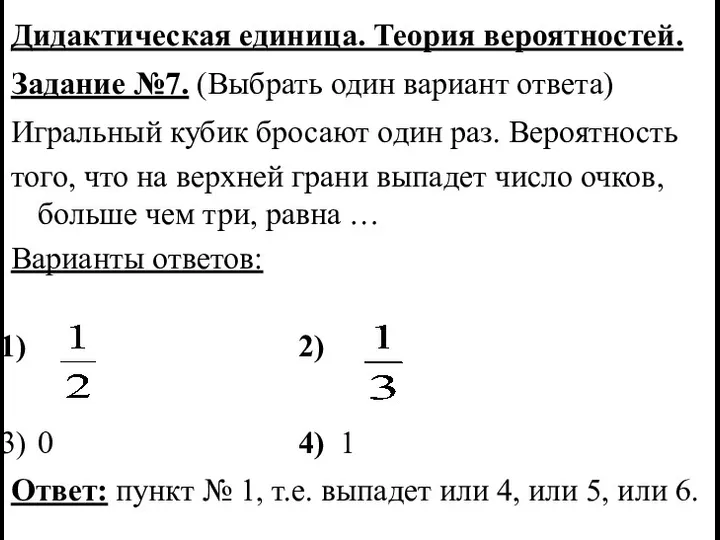 Дидактическая единица. Теория вероятностей.

Задание №7. (Выбрать один вариант ответа)

Игральный кубик бросают один раз. Вероятность того, что на верхней грани выпадет число очков, больше чем три, равна …

Варианты ответов:

1) $\frac{1}{2}$ 2) $\frac{1}{3}$

3) 0 4) 1

Ответ: пункт № 1, т.е. выпадет или 4, или 5, или 6.